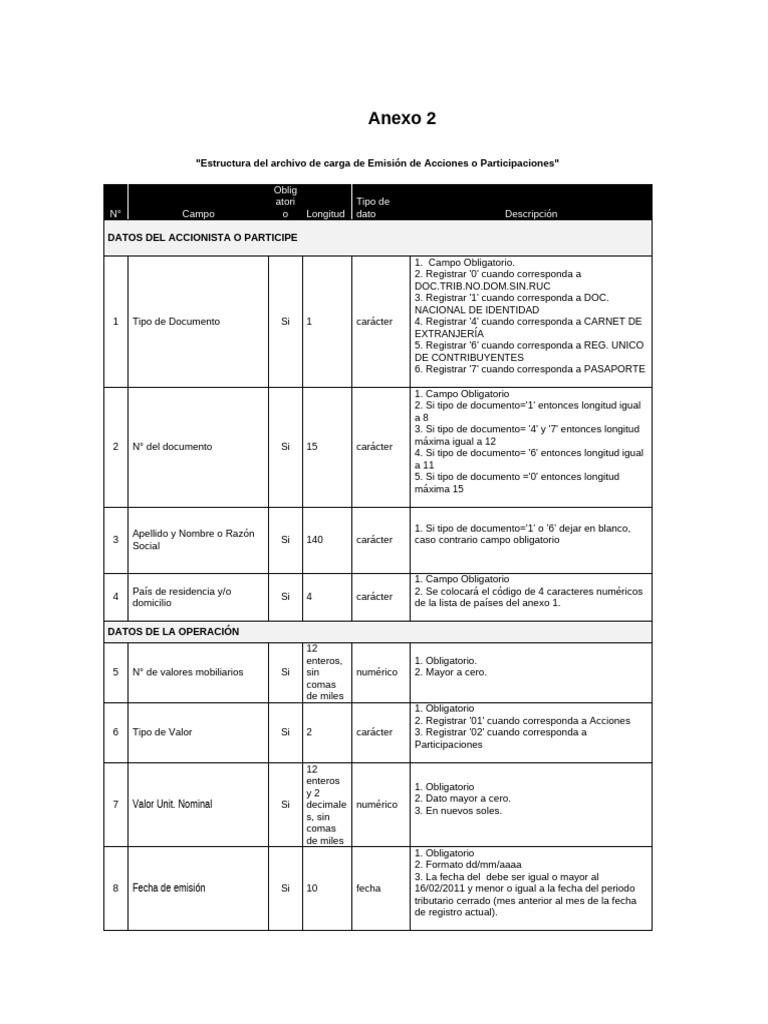 Anexo 2

"Estructura del archivo de carga de Emisión de Acciones o Participaciones"

| N° | Campo | Obligatorio | Longitud | Tipo de dato | Descripción |
|---|---|---|---|---|---|
| DATOS DEL ACCIONISTA O PARTICIPE | | | | | |
| 1 | Tipo de Documento | Si | 1 | carácter | 1. Campo Obligatorio. 2. Registrar '0' cuando corresponda a DOC.TRIB.NO.DOM.SIN.RUC 3. Registrar '1' cuando corresponda a DOC. NACIONAL DE IDENTIDAD 4. Registrar '4' cuando corresponda a CARNET DE EXTRANJERÍA 5. Registrar '6' cuando corresponda a REG. UNICO DE CONTRIBUYENTES 6. Registrar '7' cuando corresponda a PASAPORTE |
| 2 | N° del documento | Si | 15 | carácter | 1. Campo Obligatorio 2. Si tipo de documento='1' entonces longitud igual a 8 3. Si tipo de documento= '4' y '7' entonces longitud máxima igual a 12 4. Si tipo de documento= '6' entonces longitud igual a 11 5. Si tipo de documento ='0' entonces longitud máxima 15 |
| 3 | Apellido y Nombre o Razón Social | Si | 140 | carácter | 1. Si tipo de documento='1' o '6' dejar en blanco, caso contrario campo obligatorio |
| 4 | País de residencia y/o domicilio | Si | 4 | carácter | 1. Campo Obligatorio 2. Se colocará el código de 4 caracteres numéricos de la lista de países del anexo 1. |
| DATOS DE LA OPERACIÓN | | | | | |
| 5 | N° de valores mobiliarios | Si | 12 enteros, sin comas de miles | numérico | 1. Obligatorio. 2. Mayor a cero. |
| 6 | Tipo de Valor | Si | 2 | carácter | 1. Obligatorio 2. Registrar '01' cuando corresponda a Acciones 3. Registrar '02' cuando corresponda a Participaciones |
| 7 | Valor Unit. Nominal | Si | 12 enteros y 2 decimales, sin comas de miles | numérico | 1. Obligatorio 2. Dato mayor a cero. 3. En nuevos soles. |
| 8 | Fecha de emisión | Si | 10 | fecha | 1. Obligatorio 2. Formato dd/mm/aaaa 3. La fecha del debe ser igual o mayor al 16/02/2011 y menor o igual a la fecha del periodo tributario cerrado (mes anterior al mes de la fecha de registro actual). |